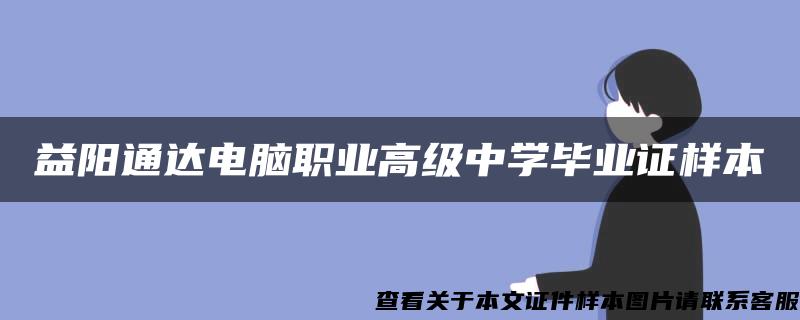 益阳通达电脑职业高级中学毕业证样本

查看关于本文证件样本图片请联系客服